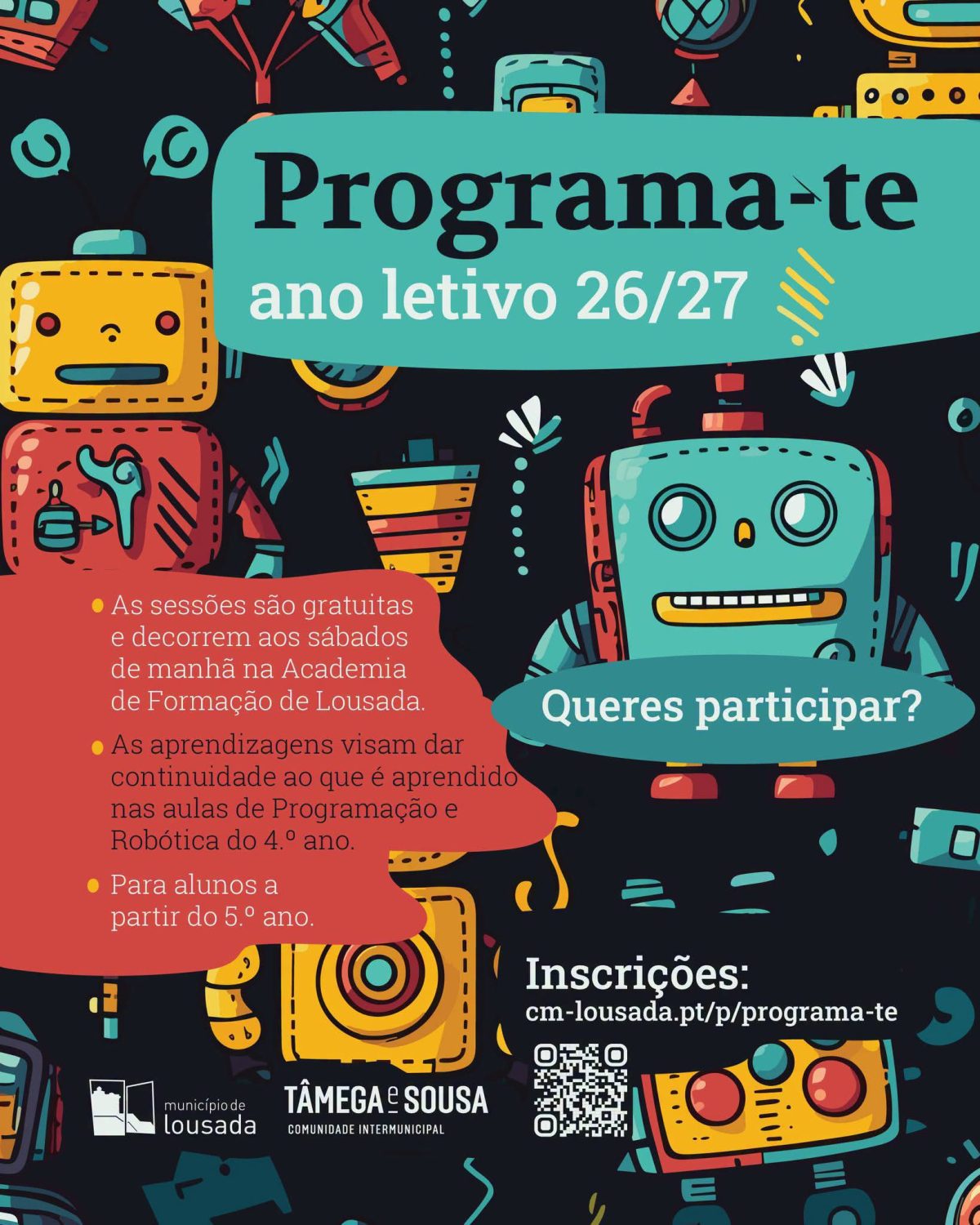 Programa-te

ano letivo 26/27

• As sessões são gratuitas e decorrem aos sábados de manhã na Academia de Formação de Lousada.

• As aprendizagens visam dar continuidade ao que é aprendido nas aulas de Programação e Robótica do 4.º ano.

• Para alunos a partir do 5.º ano.

Queres participar?

Inscrições:
cm-lousada.pt/p/programa-te

município de
lousada

TÂMEGA e SOUSA
COMUNIDADE INTERMUNICIPAL